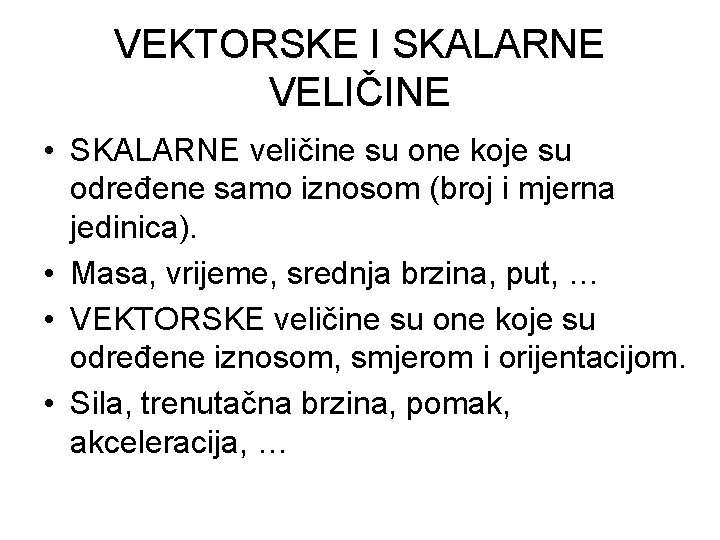 VEKTORSKE I SKALARNE VELIČINE

• SKALARNE veličine su one koje su određene samo iznosom (broj i mjerna jedinica).
• Masa, vrijeme, srednja brzina, put, …
• VEKTORSKE veličine su one koje su određene iznosom, smjerom i orijentacijom.
• Sila, trenutačna brzina, pomak, akceleracija, …